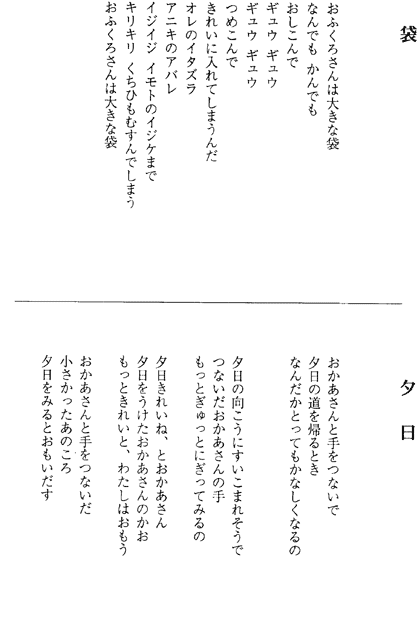 袋

おふくろさんは大きな袋
なんでも かんでも
おしこんで
ギュウ ギュウ
ギュウ ギュウ
つめこんで
きれいに入れてしまうんだ
オレのイタズラ
アニキのアバレ
イジイジ イモトのイジケまで
キリキリ くちひもむすんでしまう
おふくろさんは大きな袋

夕日

おかあさんと手をつないで
夕日の道を帰るとき
なんだかとってもかなしくなるの

夕日の向こうにすいこまれそうで
つないだおかあさんの手
もっとぎゅっとにぎってみるの

夕日きれいね、とおかあさん
夕日をうけたおかあさんのかお
もっときれいと、わたしはおもう

おかあさんと手をつないだ
小さかったあのころ
夕日をみるとおもいだす